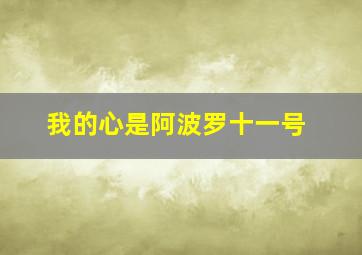 我的心是阿波罗十一号